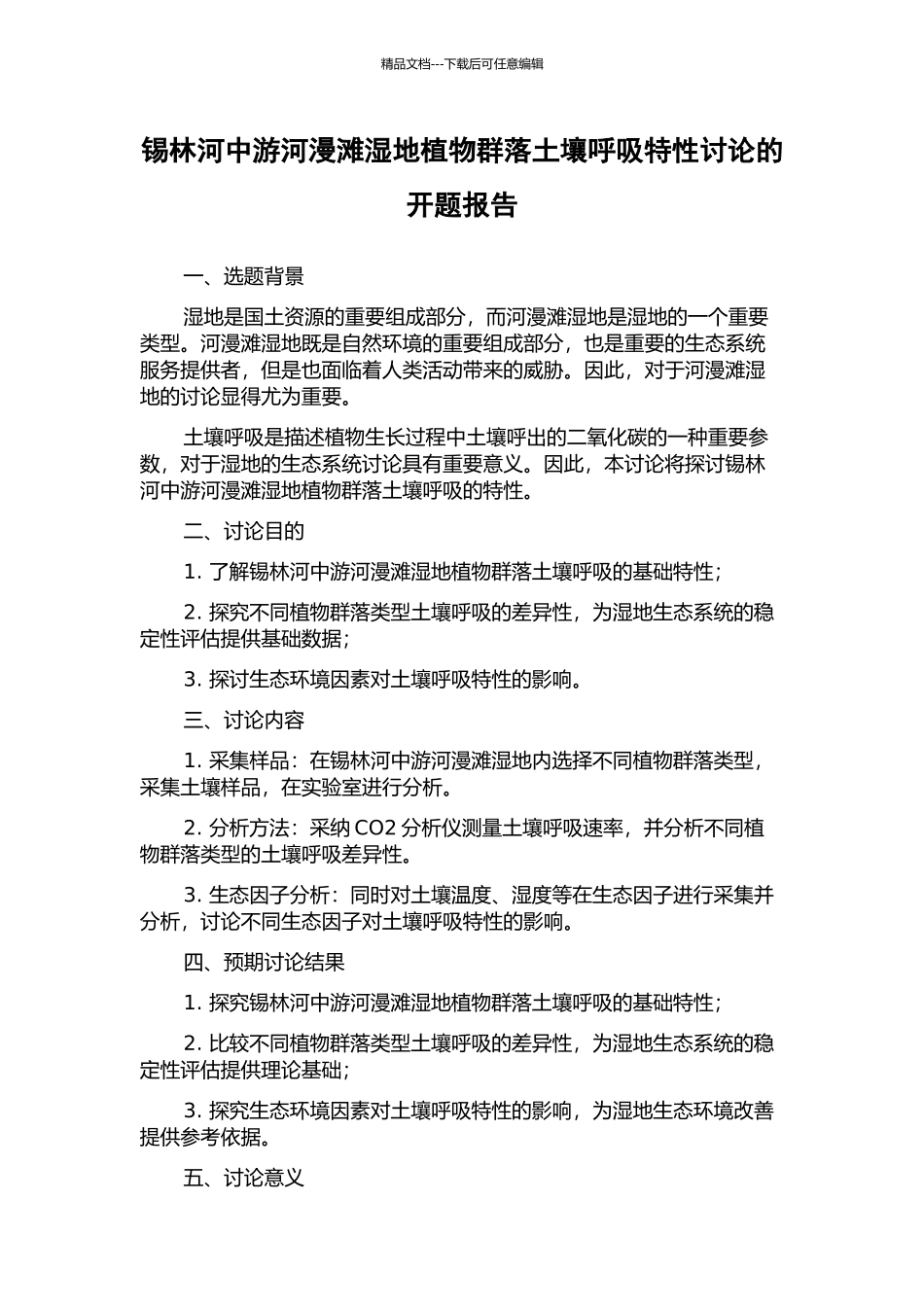 精品文档---下载后可任意编辑

锡林河中游河漫滩湿地植物群落土壤呼吸特性讨论的开题报告

一、选题背景

湿地是国土资源的重要组成部分，而河漫滩湿地是湿地的一个重要类型。河漫滩湿地既是自然环境的重要组成部分，也是重要的生态系统服务提供者，但是也面临着人类活动带来的威胁。因此，对于河漫滩湿地的讨论显得尤为重要。

土壤呼吸是描述植物生长过程中土壤呼出的二氧化碳的一种重要参数，对于湿地的生态系统讨论具有重要意义。因此，本讨论将探讨锡林河中游河漫滩湿地植物群落土壤呼吸的特性。

二、讨论目的

1. 了解锡林河中游河漫滩湿地植物群落土壤呼吸的基础特性；

2. 探究不同植物群落类型土壤呼吸的差异性，为湿地生态系统的稳定性评估提供基础数据；

3. 探讨生态环境因素对土壤呼吸特性的影响。

三、讨论内容

1. 采集样品：在锡林河中游河漫滩湿地内选择不同植物群落类型，采集土壤样品，在实验室进行分析。

2. 分析方法：采纳 CO2 分析仪测量土壤呼吸速率，并分析不同植物群落类型的土壤呼吸差异性。

3. 生态因子分析：同时对土壤温度、湿度等在生态因子进行采集并分析，讨论不同生态因子对土壤呼吸特性的影响。

四、预期讨论结果

1. 探究锡林河中游河漫滩湿地植物群落土壤呼吸的基础特性；

2. 比较不同植物群落类型土壤呼吸的差异性，为湿地生态系统的稳定性评估提供理论基础；

3. 探究生态环境因素对土壤呼吸特性的影响，为湿地生态环境改善提供参考依据。

五、讨论意义